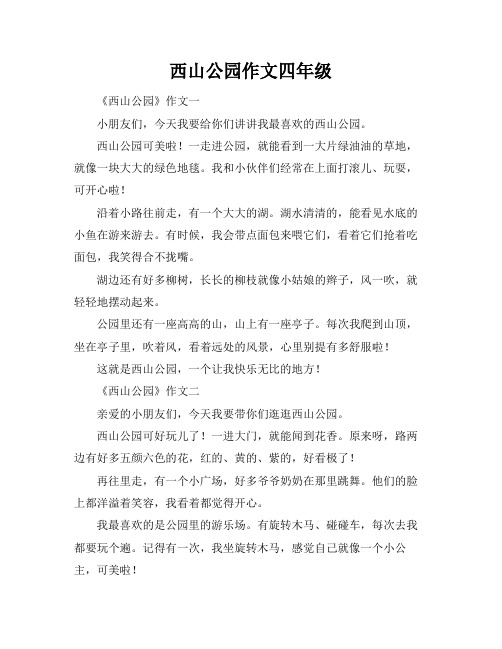 西山公园作文四年级

《西山公园》作文一

小朋友们，今天我要给你们讲讲我最喜欢的西山公园。

西山公园可美啦！一走进公园，就能看到一大片绿油油的草地，就像一块大大的绿色地毯。我和小伙伴们经常在上面打滚儿、玩耍，可开心啦！

沿着小路往前走，有一个大大的湖。湖水清清的，能看见水底的小鱼在游来游去。有时候，我会带点面包来喂它们，看着它们抢着吃面包，我笑得合不拢嘴。

湖边还有好多柳树，长长的柳枝就像小姑娘的辫子，风一吹，就轻轻地摆动起来。

公园里还有一座高高的山，山上有一座亭子。每次我爬到山顶，坐在亭子里，吹着风，看着远处的风景，心里别提有多舒服啦！

这就是西山公园，一个让我快乐无比的地方！

《西山公园》作文二

亲爱的小朋友们，今天我要带你们逛逛西山公园。

西山公园可好玩儿了！一进大门，就能闻到花香。原来呀，路两边有好多五颜六色的花，红的、黄的、紫的，好看极了！

再往里走，有一个小广场，好多爷爷奶奶在那里跳舞。他们的脸上都洋溢着笑容，我看着都觉得开心。

我最喜欢的是公园里的游乐场。有旋转木马、碰碰车，每次去我都要玩个遍。记得有一次，我坐旋转木马，感觉自己就像一个小公主，可美啦！